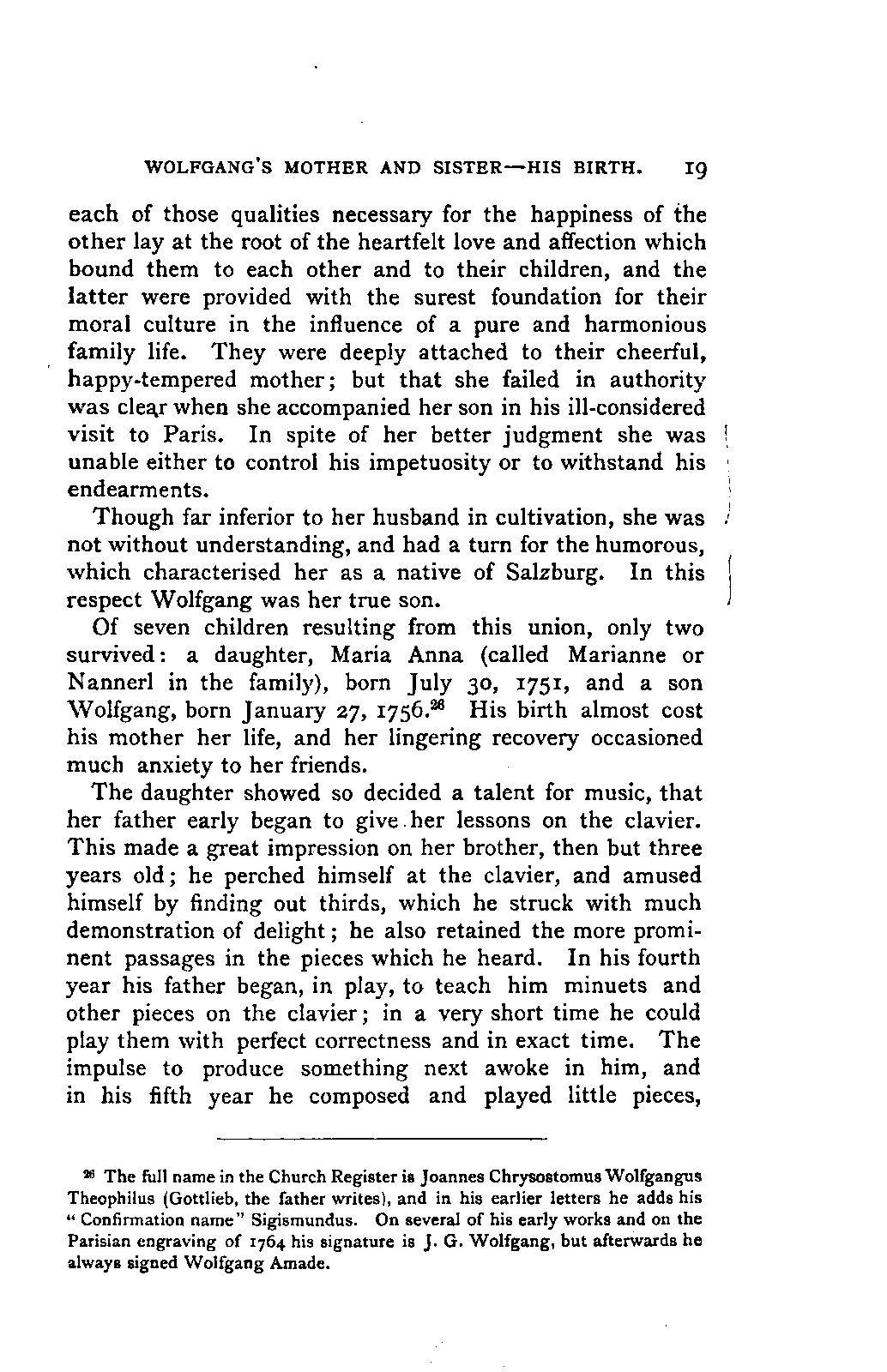 WOLFGANG'S MOTHER AND SISTER—HIS BIRTH. 19

each of those qualities necessary for the happiness of the other lay at the root of the heartfelt love and affection which bound them to each other and to their children, and the latter were provided with the surest foundation for their moral culture in the influence of a pure and harmonious family life. They were deeply attached to their cheerful, happy-tempered mother; but that she failed in authority was clear when she accompanied her son in his ill-considered visit to Paris. In spite of her better judgment she was unable either to control his impetuosity or to withstand his endearments.

Though far inferior to her husband in cultivation, she was not without understanding, and had a turn for the humorous, which characterised her as a native of Salzburg. In this respect Wolfgang was her true son.

Of seven children resulting from this union, only two survived: a daughter, Maria Anna (called Marianne or Nannerl in the family), born July 30, 1751, and a son Wolfgang, born January 27, 1756.$^{26}$ His birth almost cost his mother her life, and her lingering recovery occasioned much anxiety to her friends.

The daughter showed so decided a talent for music, that her father early began to give her lessons on the clavier. This made a great impression on her brother, then but three years old; he perched himself at the clavier, and amused himself by finding out thirds, which he struck with much demonstration of delight; he also retained the more prominent passages in the pieces which he heard. In his fourth year his father began, in play, to teach him minuets and other pieces on the clavier; in a very short time he could play them with perfect correctness and in exact time. The impulse to produce something next awoke in him, and in his fifth year he composed and played little pieces,

$^{26}$ The full name in the Church Register is Joannes Chrysostomus Wolfgangus Theophilus (Gottlieb, the father writes), and in his earlier letters he adds his "Confirmation name" Sigismundus. On several of his early works and on the Parisian engraving of 1764 his signature is J. G. Wolfgang, but afterwards he always signed Wolfgang Amade.